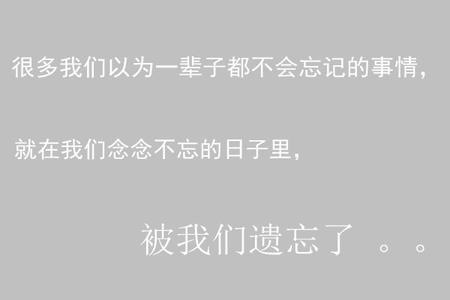 很多我们以为一辈子都不会忘记的事情，

就在我们念念不忘的日子里，

被我们遗忘了 。。